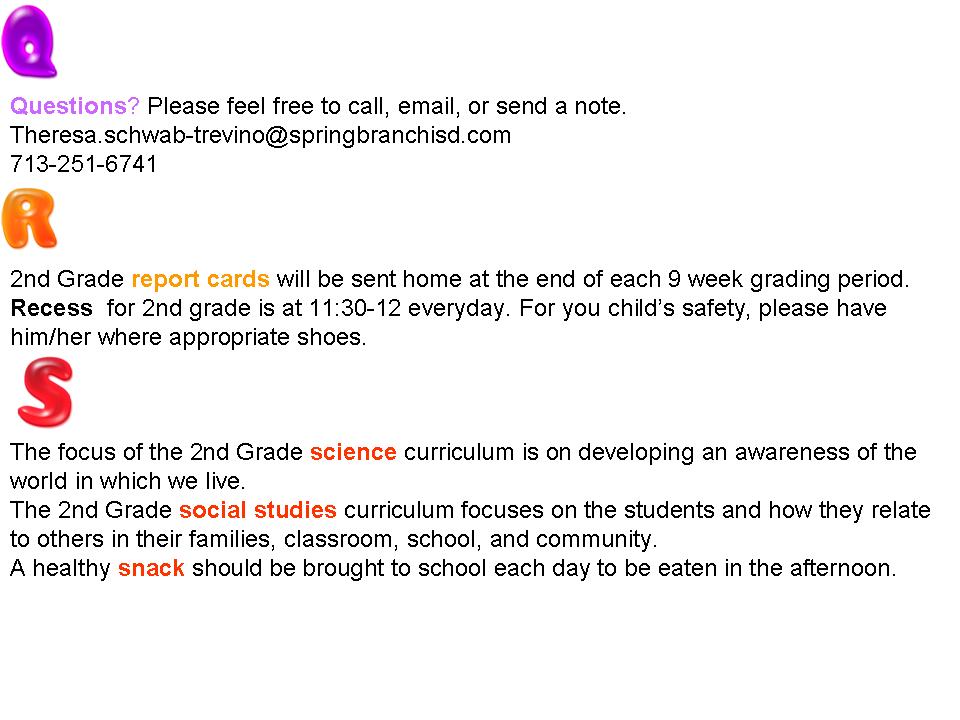 Q

Questions? Please feel free to call, email, or send a note.
Theresa.schwab-trevino@springbranchisd.com
713-251-6741

R

2nd Grade report cards will be sent home at the end of each 9 week grading period.
Recess for 2nd grade is at 11:30-12 everyday. For you child's safety, please have him/her where appropriate shoes.

S

The focus of the 2nd Grade science curriculum is on developing an awareness of the world in which we live.
The 2nd Grade social studies curriculum focuses on the students and how they relate to others in their families, classroom, school, and community.
A healthy snack should be brought to school each day to be eaten in the afternoon.